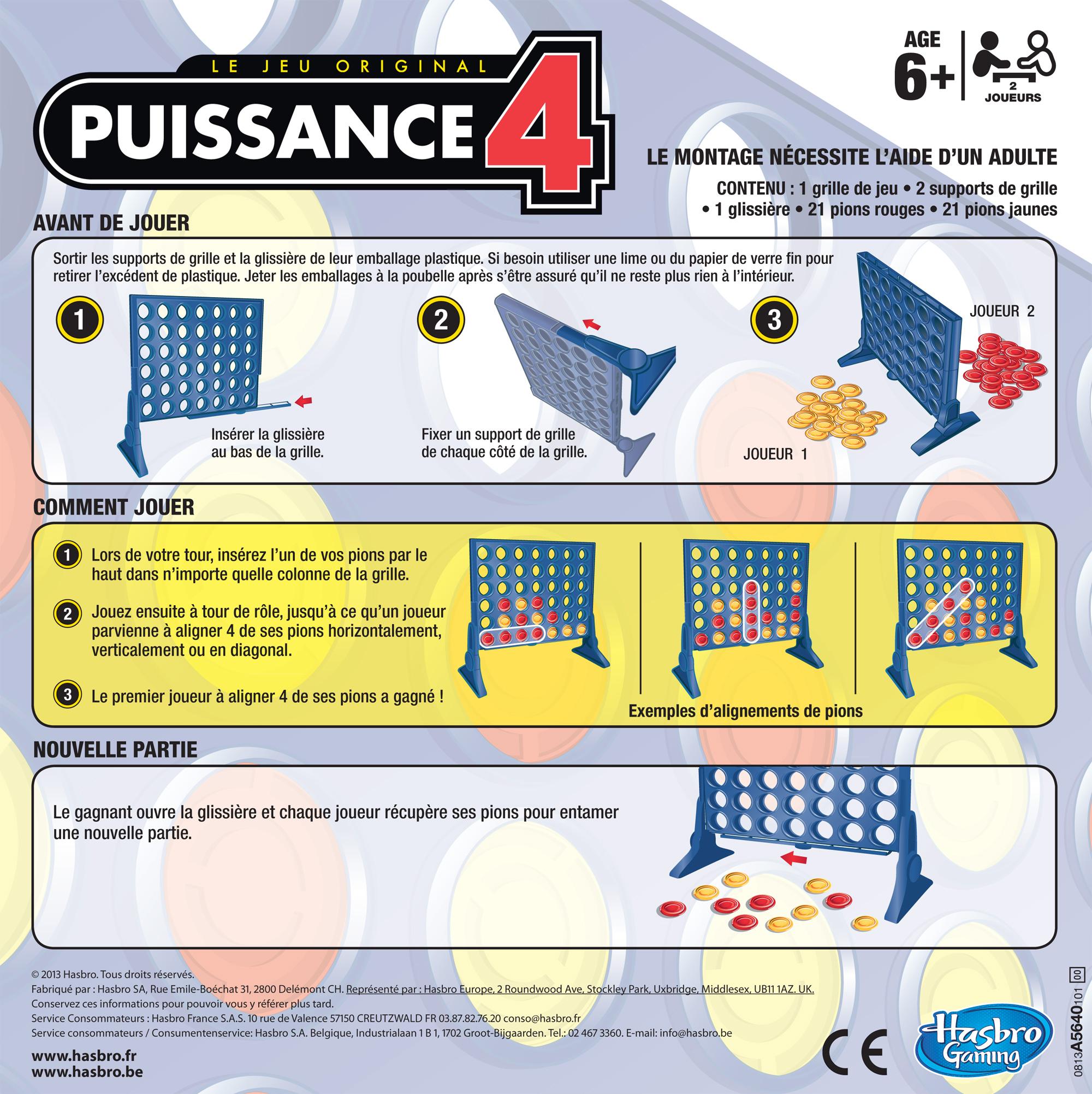 LE JEU ORIGINAL
PUISSANCE 4

AGE 6+
2 JOUEURS

LE MONTAGE NÉCESSITE L'AIDE D'UN ADULTE

CONTENU : 1 grille de jeu • 2 supports de grille • 1 glissière • 21 pions rouges • 21 pions jaunes

AVANT DE JOUER

Sortir les supports de grille et la glissière de leur emballage plastique. Si besoin utiliser une lime ou du papier de verre fin pour retirer l'excédent de plastique. Jeter les emballages à la poubelle après s'être assuré qu'il ne reste plus rien à l'intérieur.

1 Insérer la glissière au bas de la grille.

2 Fixer un support de grille de chaque côté de la grille.

3 JOUEUR 2
JOUEUR 1

COMMENT JOUER

1 Lors de votre tour, insérez l'un de vos pions par le haut dans n'importe quelle colonne de la grille.

2 Jouez ensuite à tour de rôle, jusqu'à ce qu'un joueur parvienne à aligner 4 de ses pions horizontalement, verticalement ou en diagonal.

3 Le premier joueur à aligner 4 de ses pions a gagné !

Exemples d'alignements de pions

NOUVELLE PARTIE

Le gagnant ouvre la glissière et chaque joueur récupère ses pions pour entamer une nouvelle partie.

© 2013 Hasbro. Tous droits réservés.
Fabriqué par : Hasbro SA, Rue Emile-Boéchat 31, 2800 Delémont CH. Représenté par : Hasbro Europe, 2 Roundwood Ave, Stockley Park, Uxbridge, Middlesex, UB11 1AZ. UK.
Conservez ces informations pour pouvoir vous y référer plus tard.
Service Consommateurs : Hasbro France S.A.S. 10 rue de Valence 57150 CREUTZWALD FR 03.87.82.76.20 conso@hasbro.fr
Service consommateurs / Consumentenservice: Hasbro S.A. Belgique, Industrialaan 1 B 1, 1702 Groot-Bijgaarden. Tel.: 02 467 3360. E-mail: info@hasbro.be

www.hasbro.fr
www.hasbro.be

CE

Hasbro Gaming

0813A5640101 00